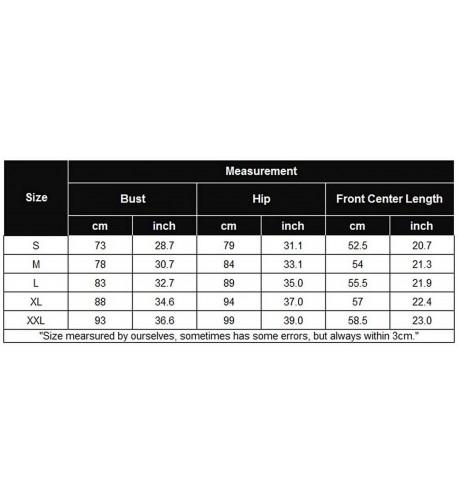 | Size | Measurement | | | | | |
|---|---|---|---|---|---|---|
| | Bust | | Hip | | Front Center Length | |
| | cm | inch | cm | inch | cm | inch |
| S | 73 | 28.7 | 79 | 31.1 | 52.5 | 20.7 |
| M | 78 | 30.7 | 84 | 33.1 | 54 | 21.3 |
| L | 83 | 32.7 | 89 | 35.0 | 55.5 | 21.9 |
| XL | 88 | 34.6 | 94 | 37.0 | 57 | 22.4 |
| XXL | 93 | 36.6 | 99 | 39.0 | 58.5 | 23.0 |

"Size mearsured by ourselves, sometimes has some errors, but always within 3cm."